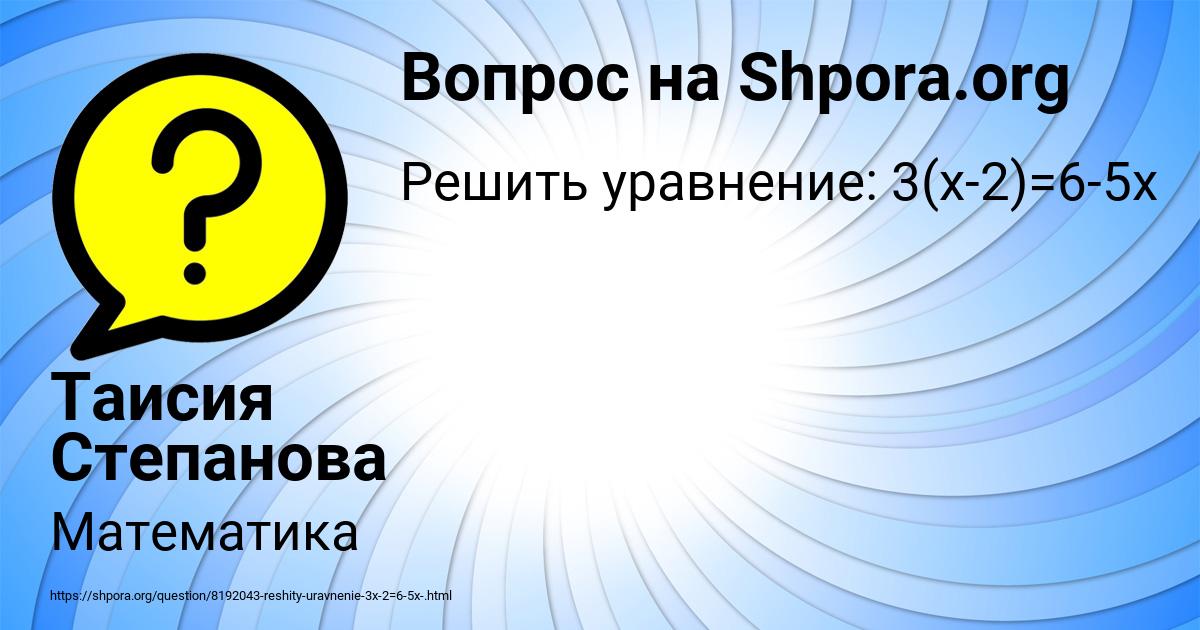 Вопрос на Shpora.org

Решить уравнение: $3(x-2)=6-5x$

Таисия Степанова

Математика

https://shpora.org/question/8192043-reshity-uravnenie-3x-2=6-5x-.html